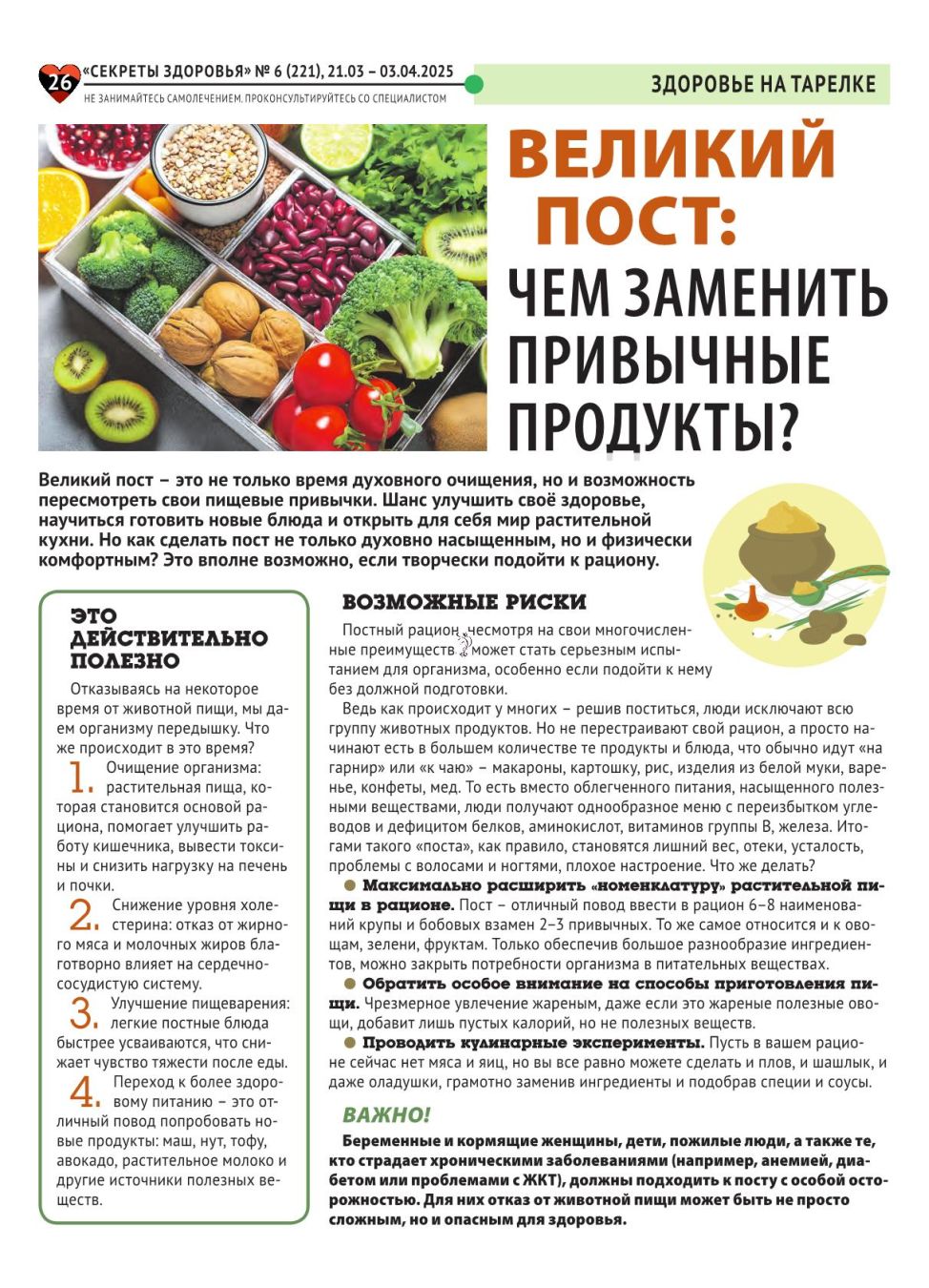 26 «СЕКРЕТЫ ЗДОРОВЬЯ» № 6 (221), 21.03 – 03.04.2025
НЕ ЗАНИМАЙТЕСЬ САМОЛЕЧЕНИЕМ. ПРОКОНСУЛЬТИРУЙТЕСЬ СО СПЕЦИАЛИСТОМ

ЗДОРОВЬЕ НА ТАРЕЛКЕ

ВЕЛИКИЙ ПОСТ: ЧЕМ ЗАМЕНИТЬ ПРИВЫЧНЫЕ ПРОДУКТЫ?

Великий пост – это не только время духовного очищения, но и возможность пересмотреть свои пищевые привычки. Шанс улучшить своё здоровье, научиться готовить новые блюда и открыть для себя мир растительной кухни. Но как сделать пост не только духовно насыщенным, но и физически комфортным? Это вполне возможно, если творчески подойти к рациону.

ЭТО ДЕЙСТВИТЕЛЬНО ПОЛЕЗНО

Отказываясь на некоторое время от животной пищи, мы даем организму передышку. Что же происходит в это время?

1. Очищение организма: растительная пища, которая становится основой рациона, помогает улучшить работу кишечника, вывести токсины и снизить нагрузку на печень и почки.

2. Снижение уровня холестерина: отказ от жирного мяса и молочных жиров благотворно влияет на сердечно-сосудистую систему.

3. Улучшение пищеварения: легкие постные блюда быстрее усваиваются, что снижает чувство тяжести после еды.

4. Переход к более здоровому питанию – это отличный повод попробовать новые продукты: маш, нут, тофу, авокадо, растительное молоко и другие источники полезных веществ.

ВОЗМОЖНЫЕ РИСКИ

Постный рацион, несмотря на свои многочисленные преимущества, может стать серьезным испытанием для организма, особенно если подойти к нему без должной подготовки.

Ведь как происходит у многих – решив поститься, люди исключают всю группу животных продуктов. Но не перестраивают свой рацион, а просто начинают есть в большем количестве те продукты и блюда, что обычно идут «на гарнир» или «к чаю» – макароны, картошку, рис, изделия из белой муки, варенье, конфеты, мед. То есть вместо облегченного питания, насыщенного полезными веществами, люди получают однообразное меню с переизбытком углеводов и дефицитом белков, аминокислот, витаминов группы В, железа. Итогами такого «поста», как правило, становятся лишний вес, отеки, усталость, проблемы с волосами и ногтями, плохое настроение. Что же делать?

● Максимально расширить «номенклатуру» растительной пищи в рационе. Пост – отличный повод ввести в рацион 6–8 наименований крупы и бобовых взамен 2–3 привычных. То же самое относится и к овощам, зелени, фруктам. Только обеспечив большое разнообразие ингредиентов, можно закрыть потребности организма в питательных веществах.

● Обратить особое внимание на способы приготовления пищи. Чрезмерное увлечение жареным, даже если это жареные полезные овощи, добавит лишь пустых калорий, но не полезных веществ.

● Проводить кулинарные эксперименты. Пусть в вашем рационе сейчас нет мяса и яиц, но вы все равно можете сделать и плов, и шашлык, и даже оладушки, грамотно заменив ингредиенты и подобрав специи и соусы.

ВАЖНО!

Беременные и кормящие женщины, дети, пожилые люди, а также те, кто страдает хроническими заболеваниями (например, анемией, диабетом или проблемами с ЖКТ), должны подходить к посту с особой осторожностью. Для них отказ от животной пищи может быть не просто сложным, но и опасным для здоровья.